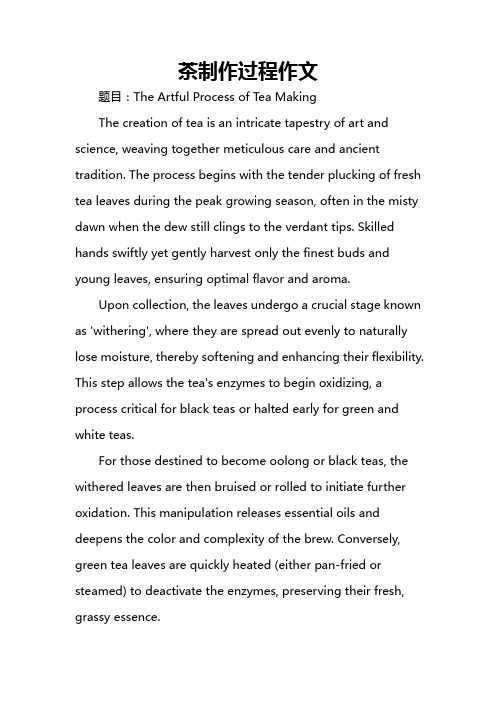 茶制作过程作文

题目：The Artful Process of Tea Making

The creation of tea is an intricate tapestry of art and science, weaving together meticulous care and ancient tradition. The process begins with the tender plucking of fresh tea leaves during the peak growing season, often in the misty dawn when the dew still clings to the verdant tips. Skilled hands swiftly yet gently harvest only the finest buds and young leaves, ensuring optimal flavor and aroma.

Upon collection, the leaves undergo a crucial stage known as 'withering', where they are spread out evenly to naturally lose moisture, thereby softening and enhancing their flexibility. This step allows the tea's enzymes to begin oxidizing, a process critical for black teas or halted early for green and white teas.

For those destined to become oolong or black teas, the withered leaves are then bruised or rolled to initiate further oxidation. This manipulation releases essential oils and deepens the color and complexity of the brew. Conversely, green tea leaves are quickly heated (either pan-fried or steamed) to deactivate the enzymes, preserving their fresh, grassy essence.